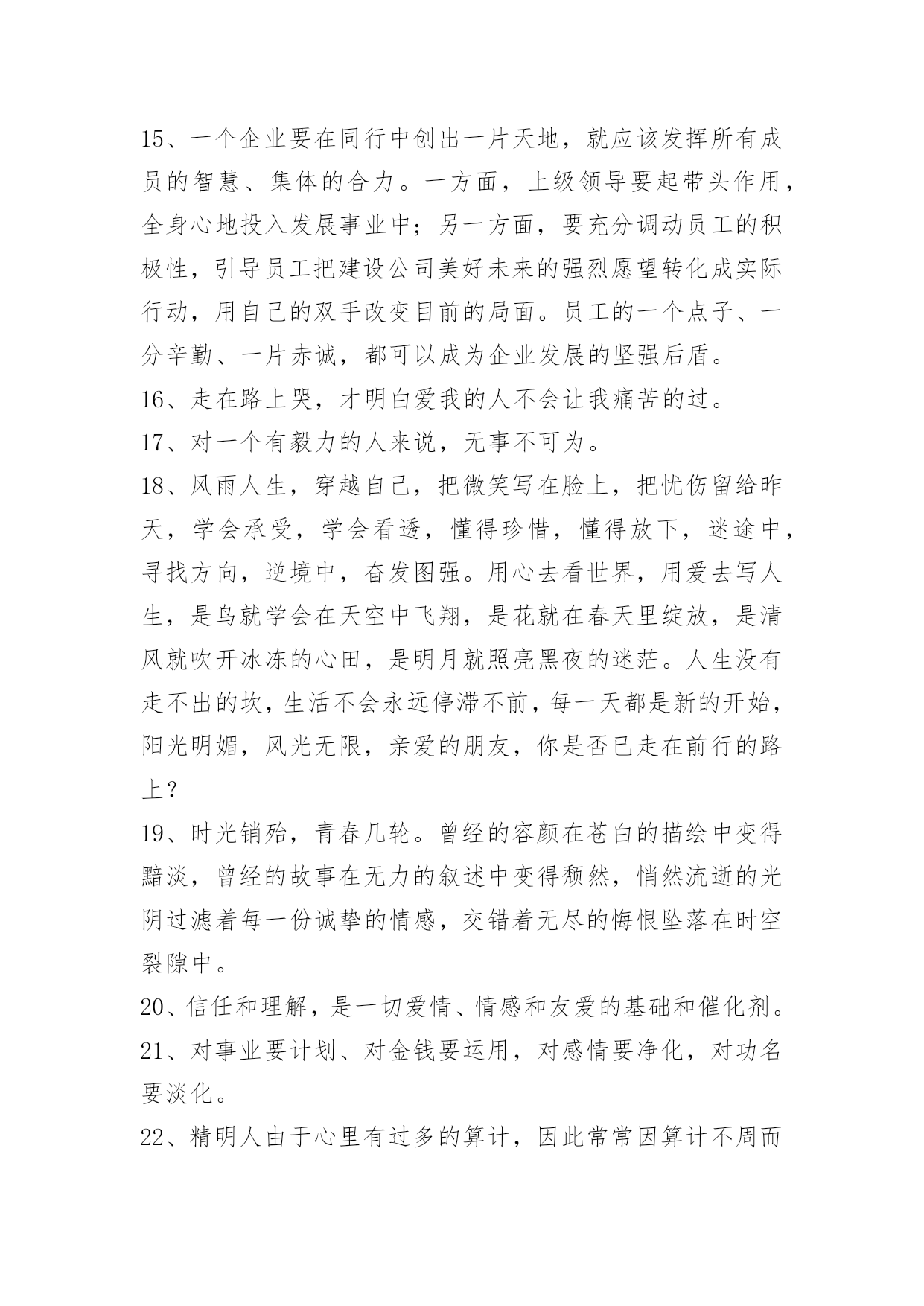 15、一个企业要在同行中创出一片天地，就应该发挥所有成员的智慧、集体的合力。一方面，上级领导要起带头作用，全身心地投入发展事业中；另一方面，要充分调动员工的积极性，引导员工把建设公司美好未来的强烈愿望转化成实际行动，用自己的双手改变目前的局面。员工的一个点子、一分辛勤、一片赤诚，都可以成为企业发展的坚强后盾。

16、走在路上哭，才明白爱我的人不会让我痛苦的过。

17、对一个有毅力的人来说，无事不可为。

18、风雨人生，穿越自己，把微笑写在脸上，把忧伤留给昨天，学会承受，学会看透，懂得珍惜，懂得放下，迷途中，寻找方向，逆境中，奋发图强。用心去看世界，用爱去写人生，是鸟就学会在天空中飞翔，是花就在春天里绽放，是清风就吹开冰冻的心田，是明月就照亮黑夜的迷茫。人生没有走不出的坎，生活不会永远停滞不前，每一天都是新的开始，阳光明媚，风光无限，亲爱的朋友，你是否已走在前行的路上？

19、时光销殆，青春几轮。曾经的容颜在苍白的描绘中变得黯淡，曾经的故事在无力的叙述中变得颓然，悄然流逝的光阴过滤着每一份诚挚的情感，交错着无尽的悔恨坠落在时空裂隙中。

20、信任和理解，是一切爱情、情感和友爱的基础和催化剂。

21、对事业要计划、对金钱要运用，对感情要净化，对功名要淡化。

22、精明人由于心里有过多的算计，因此常常因算计不周而